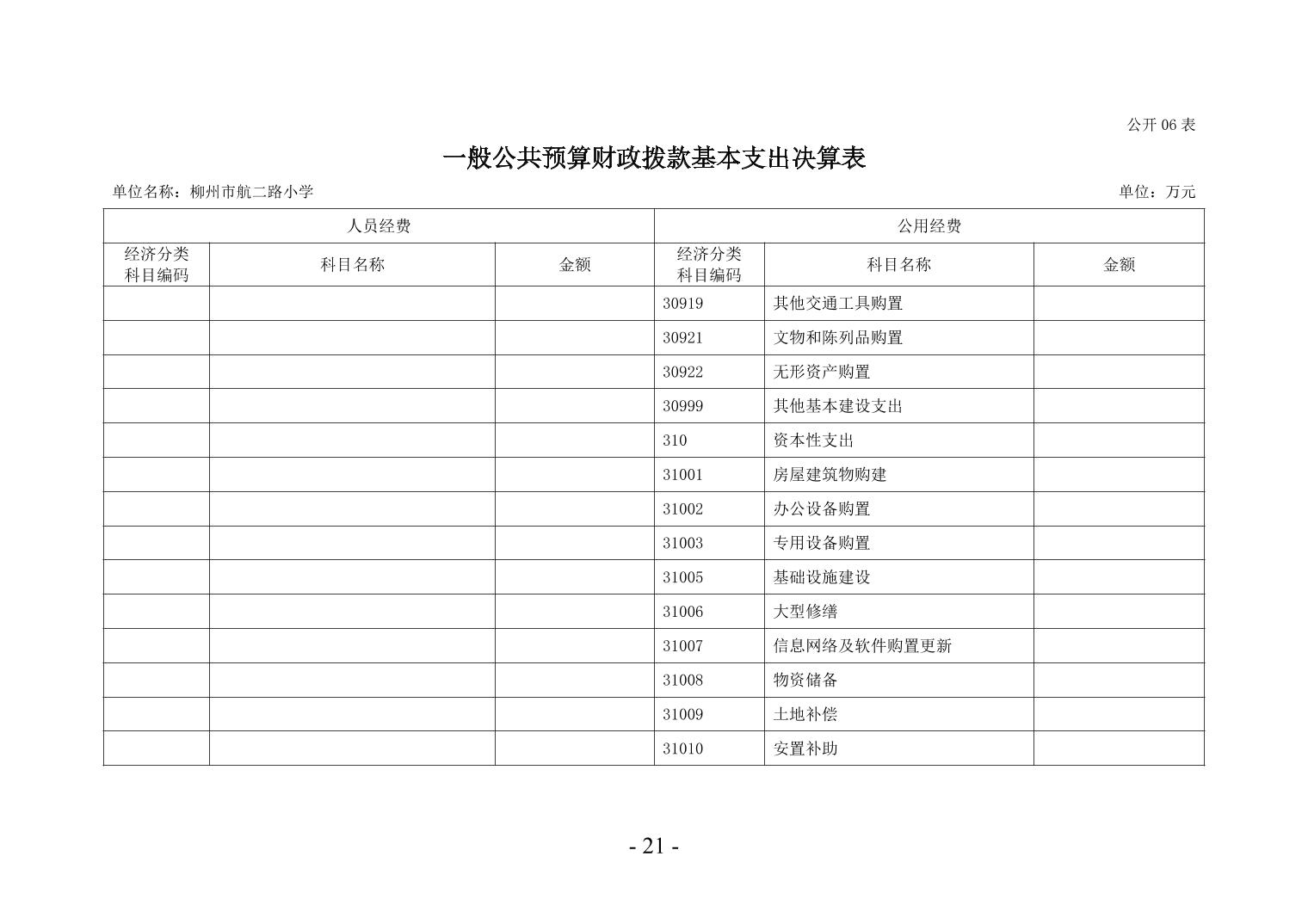 公开 06 表

一般公共预算财政拨款基本支出决算表

单位名称：柳州市航二路小学

单位：万元

| 人员经费 | | | 公用经费 | | |
|---|---|---|---|---|---|
| 经济分类科目编码 | 科目名称 | 金额 | 经济分类科目编码 | 科目名称 | 金额 |
| | | | 30919 | 其他交通工具购置 | |
| | | | 30921 | 文物和陈列品购置 | |
| | | | 30922 | 无形资产购置 | |
| | | | 30999 | 其他基本建设支出 | |
| | | | 310 | 资本性支出 | |
| | | | 31001 | 房屋建筑物购建 | |
| | | | 31002 | 办公设备购置 | |
| | | | 31003 | 专用设备购置 | |
| | | | 31005 | 基础设施建设 | |
| | | | 31006 | 大型修缮 | |
| | | | 31007 | 信息网络及软件购置更新 | |
| | | | 31008 | 物资储备 | |
| | | | 31009 | 土地补偿 | |
| | | | 31010 | 安置补助 | |

- 21 -